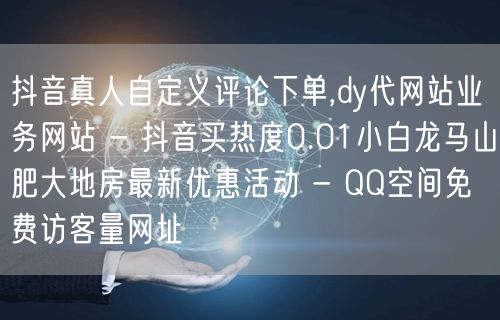 抖音真人自定义评论下单,dy代网站业务网站 - 抖音买热度0.01小白龙马山肥大地房最新优惠活动 - QQ空间免费访客量网址